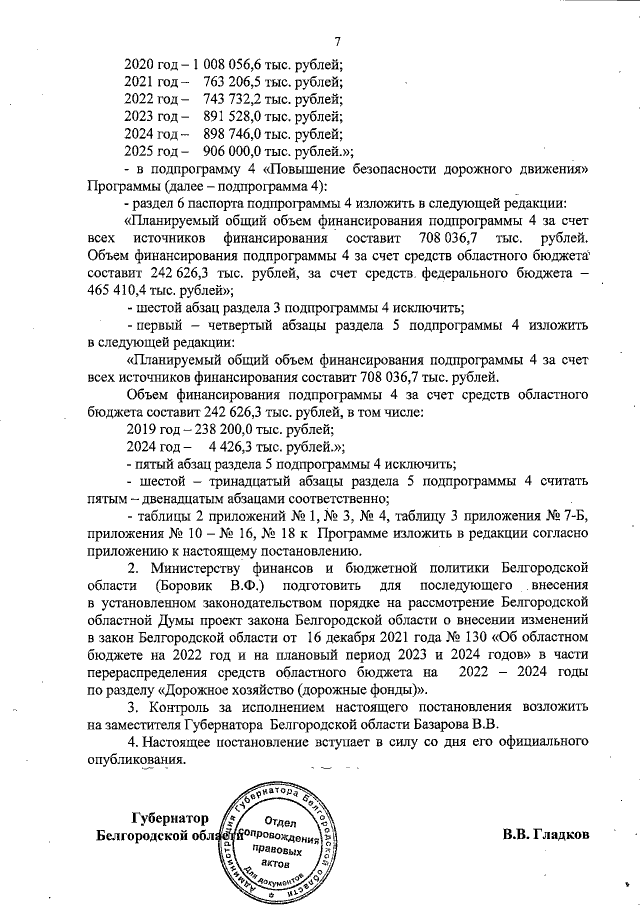 7

2020 год – 1 008 056,6 тыс. рублей;
2021 год – 763 206,5 тыс. рублей;
2022 год – 743 732,2 тыс. рублей;
2023 год – 891 528,0 тыс. рублей;
2024 год – 898 746,0 тыс. рублей;
2025 год – 906 000,0 тыс. рублей.»;

- в подпрограмму 4 «Повышение безопасности дорожного движения» Программы (далее – подпрограмма 4):

- раздел 6 паспорта подпрограммы 4 изложить в следующей редакции:

«Планируемый общий объем финансирования подпрограммы 4 за счет всех источников финансирования составит 708 036,7 тыс. рублей. Объем финансирования подпрограммы 4 за счет средств областного бюджета составит 242 626,3 тыс. рублей, за счет средств федерального бюджета – 465 410,4 тыс. рублей»;

- шестой абзац раздела 3 подпрограммы 4 исключить;

- первый – четвертый абзацы раздела 5 подпрограммы 4 изложить в следующей редакции:

«Планируемый общий объем финансирования подпрограммы 4 за счет всех источников финансирования составит 708 036,7 тыс. рублей.

Объем финансирования подпрограммы 4 за счет средств областного бюджета составит 242 626,3 тыс. рублей, в том числе:

2019 год – 238 200,0 тыс. рублей;
2024 год – 4 426,3 тыс. рублей.»;

- пятый абзац раздела 5 подпрограммы 4 исключить;

- шестой – тринадцатый абзацы раздела 5 подпрограммы 4 считать пятым – двенадцатым абзацами соответственно;

- таблицы 2 приложений № 1, № 3, № 4, таблицу 3 приложения № 7-Б, приложения № 10 – № 16, № 18 к Программе изложить в редакции согласно приложению к настоящему постановлению.

2. Министерству финансов и бюджетной политики Белгородской области (Боровик В.Ф.) подготовить для последующего внесения в установленном законодательством порядке на рассмотрение Белгородской областной Думы проект закона Белгородской области о внесении изменений в закон Белгородской области от 16 декабря 2021 года № 130 «Об областном бюджете на 2022 год и на плановый период 2023 и 2024 годов» в части перераспределения средств областного бюджета на 2022 – 2024 годы по разделу «Дорожное хозяйство (дорожные фонды)».

3. Контроль за исполнением настоящего постановления возложить на заместителя Губернатора Белгородской области Базарова В.В.

4. Настоящее постановление вступает в силу со дня его официального опубликования.

Губернатор
Белгородской области

Администрация Губернатора Белгородской области
Отдел сопровождения правовых актов
Для документов

В.В. Гладков